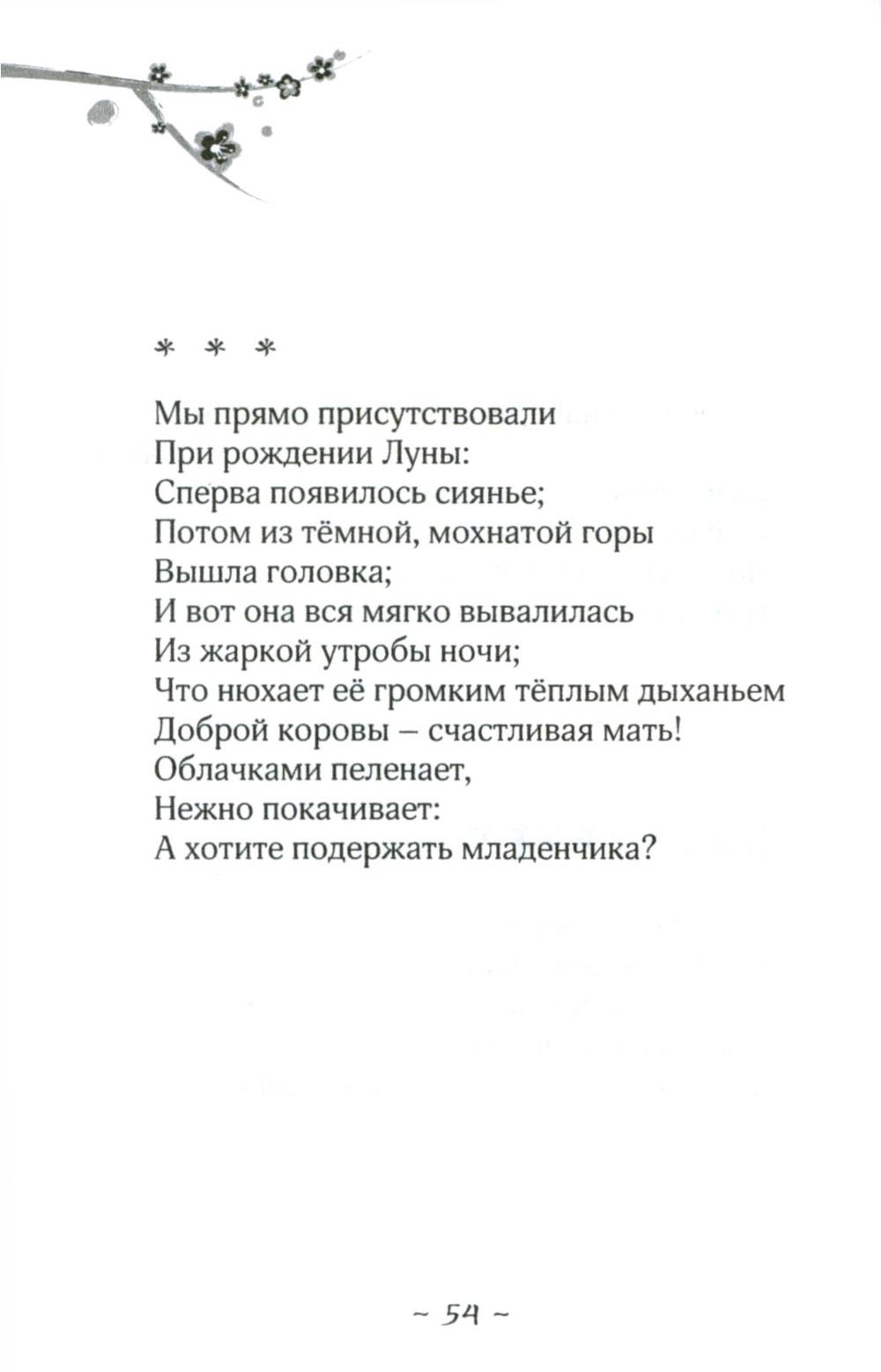 * * *

Мы прямо присутствовали
При рождении Луны:
Сперва появилось сиянье;
Потом из тёмной, мохнатой горы
Вышла головка;
И вот она вся мягко вывалилась
Из жаркой утробы ночи;
Что нюхает её громким тёплым дыханьем
Доброй коровы – счастливая мать!
Облачками пеленает,
Нежно покачивает:
А хотите подержать младенчика?

~ 54 ~